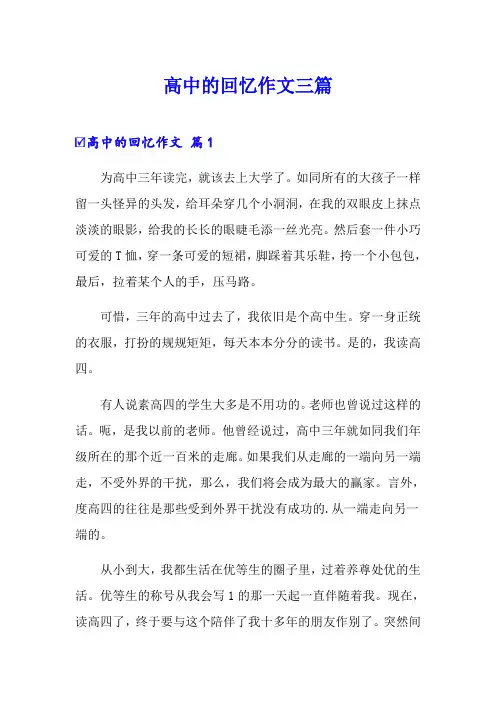 高中的回忆作文三篇

☑高中的回忆作文 篇1

为高中三年读完，就该去上大学了。如同所有的大孩子一样留一头怪异的头发，给耳朵穿几个小洞洞，在我的双眼皮上抹点淡淡的眼影，给我的长长的眼睫毛添一丝光亮。然后套一件小巧可爱的T恤，穿一条可爱的短裙，脚踩着其乐鞋，挎一个小包包，最后，拉着某个人的手，压马路。

可惜，三年的高中过去了，我依旧是个高中生。穿一身正统的衣服，打扮的规规矩矩，每天本本分分的读书。是的，我读高四。

有人说素高四的学生大多是不用功的。老师也曾说过这样的话。呃，是我以前的老师。他曾经说过，高中三年就如同我们年级所在的那个近一百米的走廊。如果我们从走廊的一端向另一端走，不受外界的干扰，那么，我们将会成为最大的赢家。言外，度高四的往往是那些受到外界干扰没有成功的,从一端走向另一端的。

从小到大，我都生活在优等生的圈子里，过着养尊处优的生活。优等生的称号从我会写1的那一天起一直伴随着我。现在，读高四了，终于要与这个陪伴了我十多年的朋友作别了。突然间